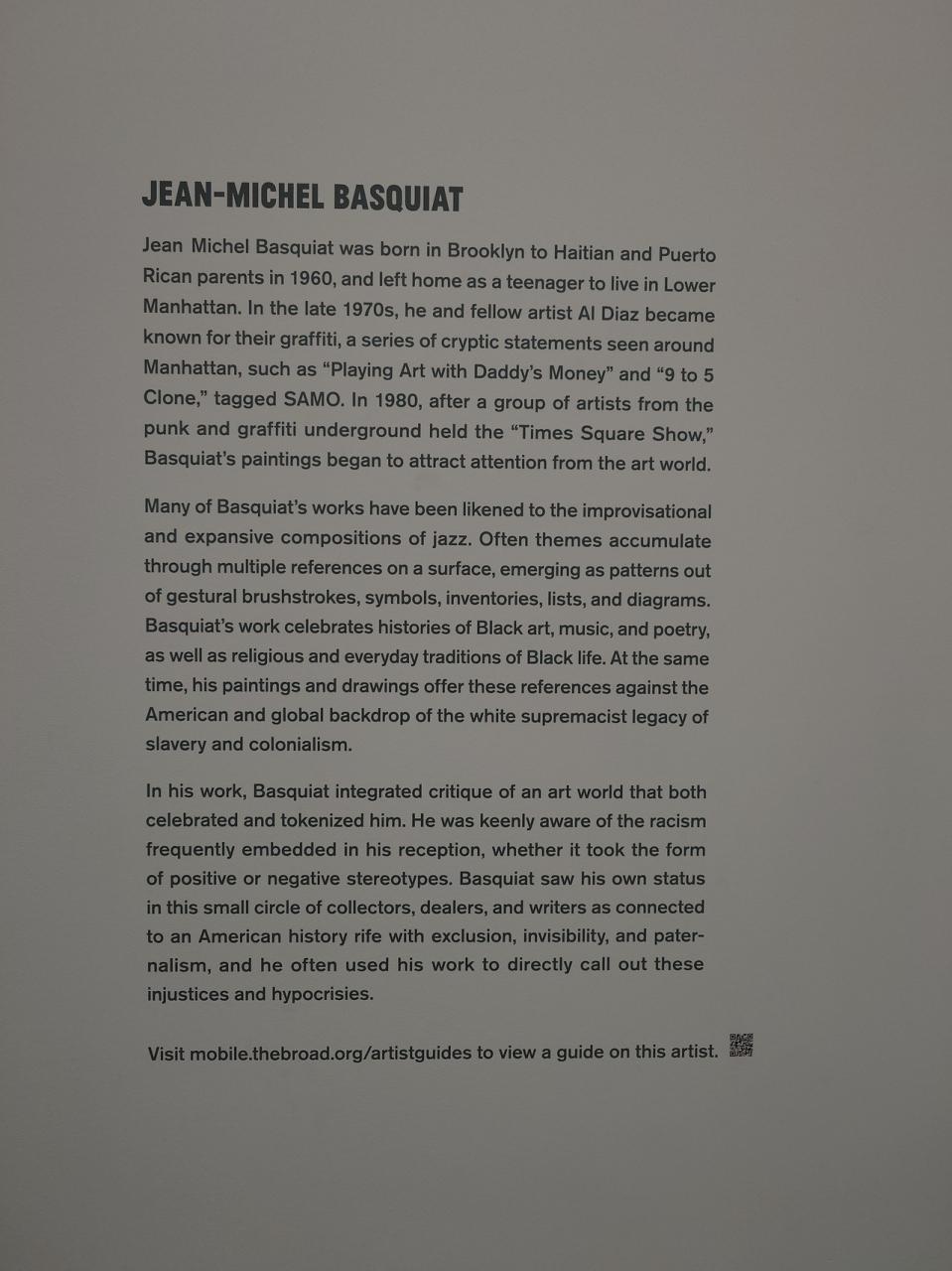 JEAN-MICHEL BASQUIAT

Jean Michel Basquiat was born in Brooklyn to Haitian and Puerto Rican parents in 1960, and left home as a teenager to live in Lower Manhattan. In the late 1970s, he and fellow artist Al Diaz became known for their graffiti, a series of cryptic statements seen around Manhattan, such as "Playing Art with Daddy's Money" and "9 to 5 Clone," tagged SAMO. In 1980, after a group of artists from the punk and graffiti underground held the "Times Square Show," Basquiat's paintings began to attract attention from the art world.

Many of Basquiat's works have been likened to the improvisational and expansive compositions of jazz. Often themes accumulate through multiple references on a surface, emerging as patterns out of gestural brushstrokes, symbols, inventories, lists, and diagrams. Basquiat's work celebrates histories of Black art, music, and poetry, as well as religious and everyday traditions of Black life. At the same time, his paintings and drawings offer these references against the American and global backdrop of the white supremacist legacy of slavery and colonialism.

In his work, Basquiat integrated critique of an art world that both celebrated and tokenized him. He was keenly aware of the racism frequently embedded in his reception, whether it took the form of positive or negative stereotypes. Basquiat saw his own status in this small circle of collectors, dealers, and writers as connected to an American history rife with exclusion, invisibility, and paternalism, and he often used his work to directly call out these injustices and hypocrisies.

Visit mobile.thebroad.org/artistguides to view a guide on this artist.